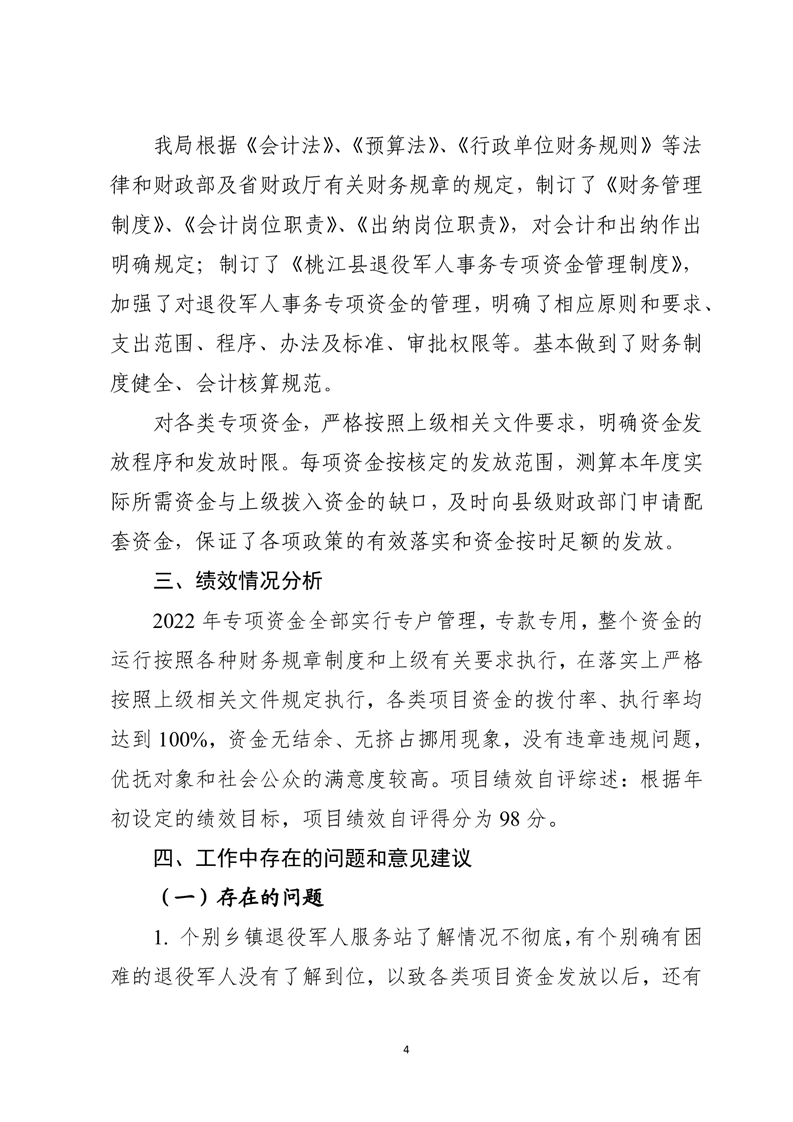 我局根据《会计法》、《预算法》、《行政单位财务规则》等法律和财政部及省财政厅有关财务规章的规定，制订了《财务管理制度》、《会计岗位职责》、《出纳岗位职责》，对会计和出纳作出明确规定；制订了《桃江县退役军人事务专项资金管理制度》，加强了对退役军人事务专项资金的管理，明确了相应原则和要求、支出范围、程序、办法及标准、审批权限等。基本做到了财务制度健全、会计核算规范。

对各类专项资金，严格按照上级相关文件要求，明确资金发放程序和发放时限。每项资金按核定的发放范围，测算本年度实际所需资金与上级拨入资金的缺口，及时向县级财政部门申请配套资金，保证了各项政策的有效落实和资金按时足额的发放。

三、绩效情况分析

2022 年专项资金全部实行专户管理，专款专用，整个资金的运行按照各种财务规章制度和上级有关要求执行，在落实上严格按照上级相关文件规定执行，各类项目资金的拨付率、执行率均达到 100%，资金无结余、无挤占挪用现象，没有违章违规问题，优抚对象和社会公众的满意度较高。项目绩效自评综述：根据年初设定的绩效目标，项目绩效自评得分为 98 分。

四、工作中存在的问题和意见建议

（一）存在的问题

1. 个别乡镇退役军人服务站了解情况不彻底，有个别确有困难的退役军人没有了解到位，以致各类项目资金发放以后，还有

4